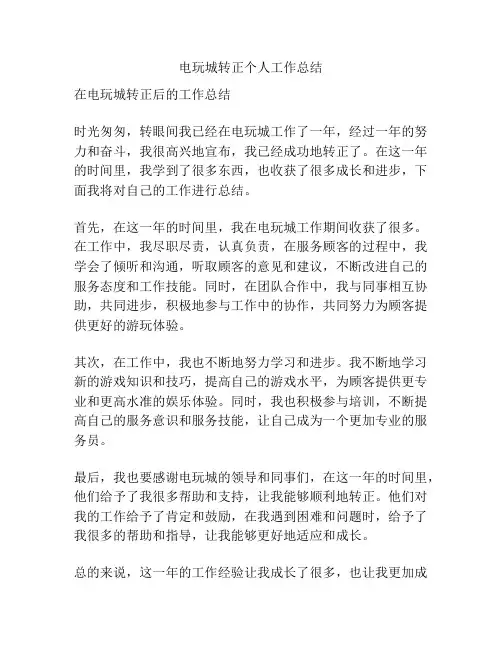 电玩城转正个人工作总结

在电玩城转正后的工作总结

时光匆匆，转眼间我已经在电玩城工作了一年，经过一年的努力和奋斗，我很高兴地宣布，我已经成功地转正了。在这一年的时间里，我学到了很多东西，也收获了很多成长和进步，下面我将对自己的工作进行总结。

首先，在这一年的时间里，我在电玩城工作期间收获了很多。在工作中，我尽职尽责，认真负责，在服务顾客的过程中，我学会了倾听和沟通，听取顾客的意见和建议，不断改进自己的服务态度和工作技能。同时，在团队合作中，我与同事相互协助，共同进步，积极地参与工作中的协作，共同努力为顾客提供更好的游玩体验。

其次，在工作中，我也不断地努力学习和进步。我不断地学习新的游戏知识和技巧，提高自己的游戏水平，为顾客提供更专业和更高水准的娱乐体验。同时，我也积极参与培训，不断提高自己的服务意识和服务技能，让自己成为一个更加专业的服务员。

最后，我也要感谢电玩城的领导和同事们，在这一年的时间里，他们给予了我很多帮助和支持，让我能够顺利地转正。他们对我的工作给予了肯定和鼓励，在我遇到困难和问题时，给予了我很多的帮助和指导，让我能够更好地适应和成长。

总的来说，这一年的工作经验让我成长了很多，也让我更加成